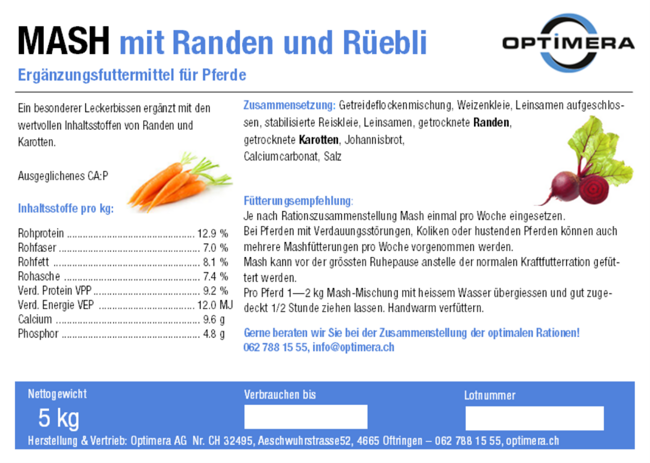 MASH mit Randen und Rüebli

OPTIMERA

Ergänzungsfuttermittel für Pferde

Ein besonderer Leckerbissen ergänzt mit den wertvollen Inhaltsstoffen von Randen und Karotten.

Ausgeglichenes CA:P

Inhaltsstoffe pro kg:

Rohprotein 12.9 %
Rohfaser 7.0 %
Rohfett 8.1 %
Rohasche 7.4 %
Verd. Protein VPP 9.2 %
Verd. Energie VEP 12.0 MJ
Calcium 9.6 g
Phosphor 4.8 g

Zusammensetzung: Getreideflockenmischung, Weizenkleie, Leinsamen aufgeschlossen, stabilisierte Reiskleie, Leinsamen, getrocknete Randen, getrocknete Karotten, Johannisbrot, Calciumcarbonat, Salz

Fütterungsempfehlung:
Je nach Rationszusammenstellung Mash einmal pro Woche eingesetzen.
Bei Pferden mit Verdauungsstörungen, Koliken oder hustenden Pferden können auch mehrere Mashfütterungen pro Woche vorgenommen werden.
Mash kann vor der grössten Ruhepause anstelle der normalen Kraftfutterration gefüttert werden.
Pro Pferd 1—2 kg Mash-Mischung mit heissem Wasser übergiessen und gut zugedeckt 1/2 Stunde ziehen lassen. Handwarm verfüttern.

Gerne beraten wir Sie bei der Zusammenstellung der optimalen Rationen!
062 788 15 55, info@optimera.ch

Nettogewicht
5 kg

Verbrauchen bis

Lotnummer

Herstellung & Vertrieb: Optimera AG Nr. CH 32495, Aeschwuhrstrasse52, 4665 Oftringen – 062 788 15 55, optimera.ch